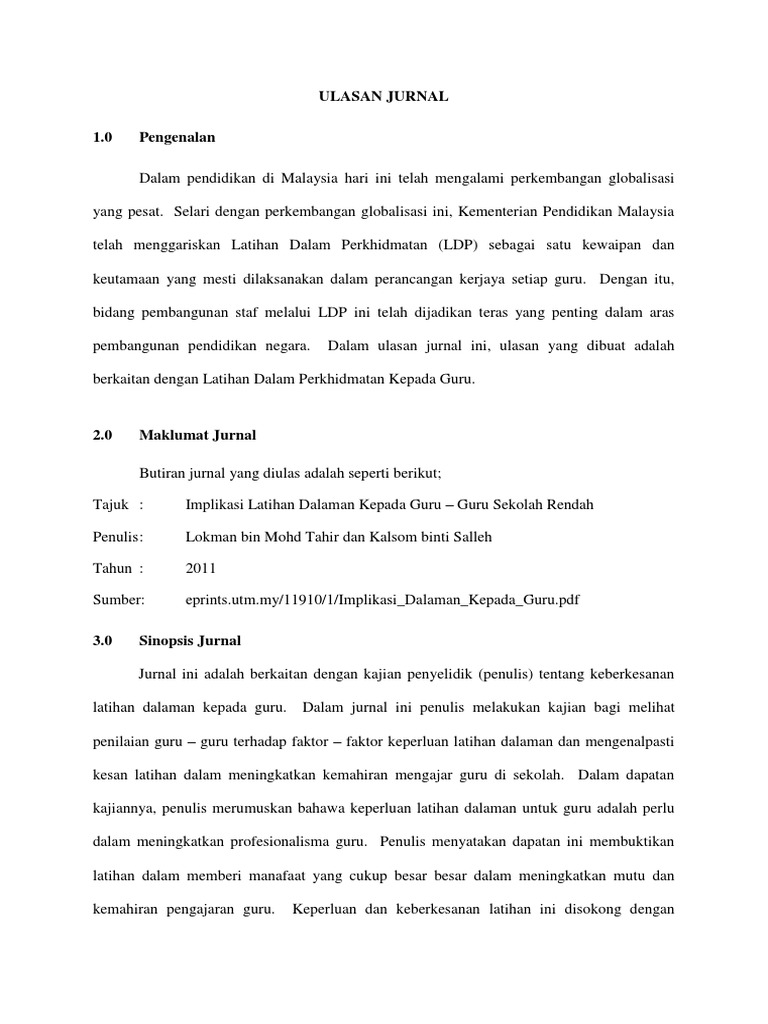 ULASAN JURNAL

1.0 Pengenalan

Dalam pendidikan di Malaysia hari ini telah mengalami perkembangan globalisasi yang pesat. Selari dengan perkembangan globalisasi ini, Kementerian Pendidikan Malaysia telah menggariskan Latihan Dalam Perkhidmatan (LDP) sebagai satu kewaipan dan keutamaan yang mesti dilaksanakan dalam perancangan kerjaya setiap guru. Dengan itu, bidang pembangunan staf melalui LDP ini telah dijadikan teras yang penting dalam aras pembangunan pendidikan negara. Dalam ulasan jurnal ini, ulasan yang dibuat adalah berkaitan dengan Latihan Dalam Perkhidmatan Kepada Guru.

2.0 Maklumat Jurnal

Butiran jurnal yang diulas adalah seperti berikut;

Tajuk : Implikasi Latihan Dalaman Kepada Guru – Guru Sekolah Rendah

Penulis: Lokman bin Mohd Tahir dan Kalsom binti Salleh

Tahun : 2011

Sumber: eprints.utm.my/11910/1/Implikasi_Dalaman_Kepada_Guru.pdf

3.0 Sinopsis Jurnal

Jurnal ini adalah berkaitan dengan kajian penyelidik (penulis) tentang keberkesanan latihan dalaman kepada guru. Dalam jurnal ini penulis melakukan kajian bagi melihat penilaian guru – guru terhadap faktor – faktor keperluan latihan dalaman dan mengenalpasti kesan latihan dalam meningkatkan kemahiran mengajar guru di sekolah. Dalam dapatan kajiannya, penulis merumuskan bahawa keperluan latihan dalaman untuk guru adalah perlu dalam meningkatkan profesionalisma guru. Penulis menyatakan dapatan ini membuktikan latihan dalam memberi manafaat yang cukup besar besar dalam meningkatkan mutu dan kemahiran pengajaran guru. Keperluan dan keberkesanan latihan ini disokong dengan